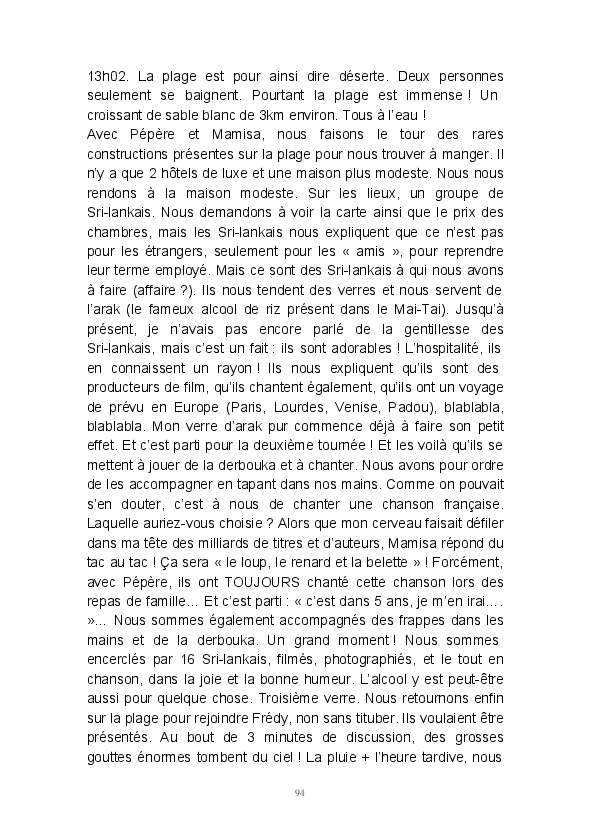 13h02. La plage est pour ainsi dire déserte. Deux personnes seulement se baignent. Pourtant la plage est immense ! Un croissant de sable blanc de 3km environ. Tous à l'eau !
Avec Pépère et Mamisa, nous faisons le tour des rares constructions présentes sur la plage pour nous trouver à manger. Il n'y a que 2 hôtels de luxe et une maison plus modeste. Nous nous rendons à la maison modeste. Sur les lieux, un groupe de Sri-lankais. Nous demandons à voir la carte ainsi que le prix des chambres, mais les Sri-lankais nous expliquent que ce n'est pas pour les étrangers, seulement pour les « amis », pour reprendre leur terme employé. Mais ce sont des Sri-lankais à qui nous avons à faire (affaire ?). Ils nous tendent des verres et nous servent de l'arak (le fameux alcool de riz présent dans le Mai-Tai). Jusqu'à présent, je n'avais pas encore parlé de la gentillesse des Sri-lankais, mais c'est un fait : ils sont adorables ! L'hospitalité, ils en connaissent un rayon ! Ils nous expliquent qu'ils sont des producteurs de film, qu'ils chantent également, qu'ils ont un voyage de prévu en Europe (Paris, Lourdes, Venise, Padou), blablabla, blablabla. Mon verre d'arak pur commence déjà à faire son petit effet. Et c'est parti pour la deuxième tournée ! Et les voilà qu'ils se mettent à jouer de la derbouka et à chanter. Nous avons pour ordre de les accompagner en tapant dans nos mains. Comme on pouvait s'en douter, c'est à nous de chanter une chanson française. Laquelle auriez-vous choisie ? Alors que mon cerveau faisait défiler dans ma tête des milliards de titres et d'auteurs, Mamisa répond du tac au tac ! Ça sera « le loup, le renard et la belette » ! Forcément, avec Pépère, ils ont TOUJOURS chanté cette chanson lors des repas de famille… Et c'est parti : « c'est dans 5 ans, je m'en irai…. »… Nous sommes également accompagnés des frappes dans les mains et de la derbouka. Un grand moment ! Nous sommes encerclés par 16 Sri-lankais, filmés, photographiés, et le tout en chanson, dans la joie et la bonne humeur. L'alcool y est peut-être aussi pour quelque chose. Troisième verre. Nous retournons enfin sur la plage pour rejoindre Frédy, non sans tituber. Ils voulaient être présentés. Au bout de 3 minutes de discussion, des grosses gouttes énormes tombent du ciel ! La pluie + l'heure tardive, nous

94